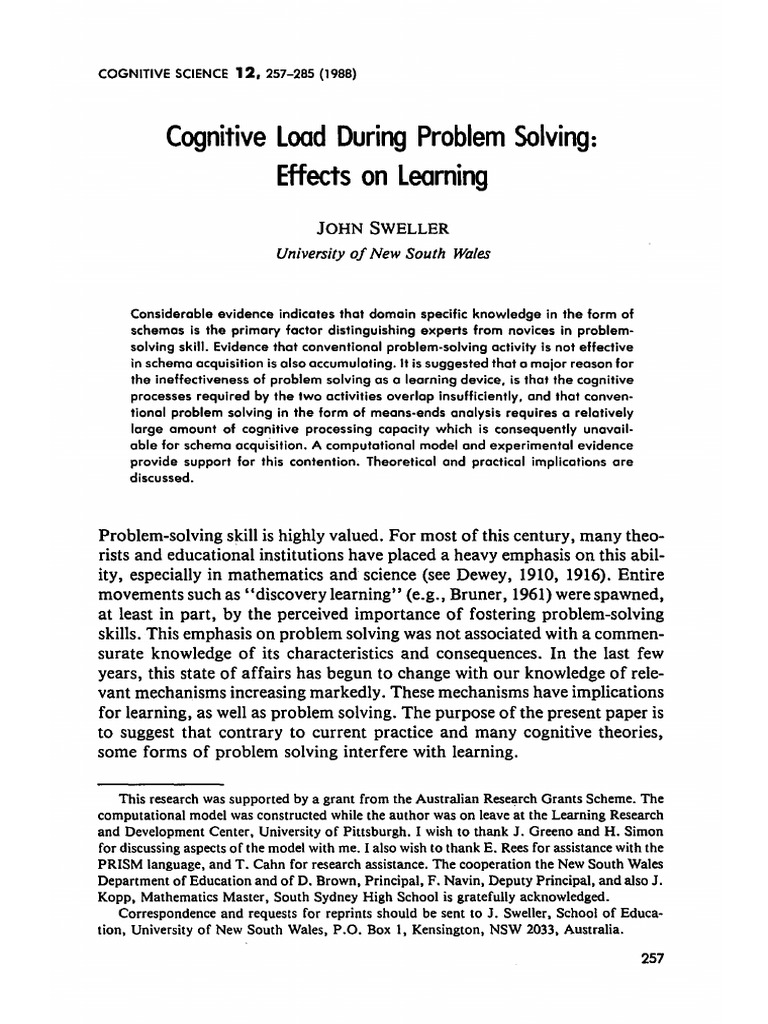 COGNITIVE SCIENCE 12, 257-285 (1988)

Cognitive Load During Problem Solving: Effects on Learning

JOHN SWELLER
University of New South Wales

Considerable evidence indicates that domain specific knowledge in the form of schemas is the primary factor distinguishing experts from novices in problem-solving skill. Evidence that conventional problem-solving activity is not effective in schema acquisition is also accumulating. It is suggested that a major reason for the ineffectiveness of problem solving as a learning device, is that the cognitive processes required by the two activities overlap insufficiently, and that conventional problem solving in the form of means-ends analysis requires a relatively large amount of cognitive processing capacity which is consequently unavailable for schema acquisition. A computational model and experimental evidence provide support for this contention. Theoretical and practical implications are discussed.

Problem-solving skill is highly valued. For most of this century, many theorists and educational institutions have placed a heavy emphasis on this ability, especially in mathematics and science (see Dewey, 1910, 1916). Entire movements such as "discovery learning" (e.g., Bruner, 1961) were spawned, at least in part, by the perceived importance of fostering problem-solving skills. This emphasis on problem solving was not associated with a commensurate knowledge of its characteristics and consequences. In the last few years, this state of affairs has begun to change with our knowledge of relevant mechanisms increasing markedly. These mechanisms have implications for learning, as well as problem solving. The purpose of the present paper is to suggest that contrary to current practice and many cognitive theories, some forms of problem solving interfere with learning.

This research was supported by a grant from the Australian Research Grants Scheme. The computational model was constructed while the author was on leave at the Learning Research and Development Center, University of Pittsburgh. I wish to thank J. Greeno and H. Simon for discussing aspects of the model with me. I also wish to thank E. Rees for assistance with the PRISM language, and T. Cahn for research assistance. The cooperation the New South Wales Department of Education and of D. Brown, Principal, F. Navin, Deputy Principal, and also J. Kopp, Mathematics Master, South Sydney High School is gratefully acknowledged.

Correspondence and requests for reprints should be sent to J. Sweller, School of Education, University of New South Wales, P.O. Box 1, Kensington, NSW 2033, Australia.

257